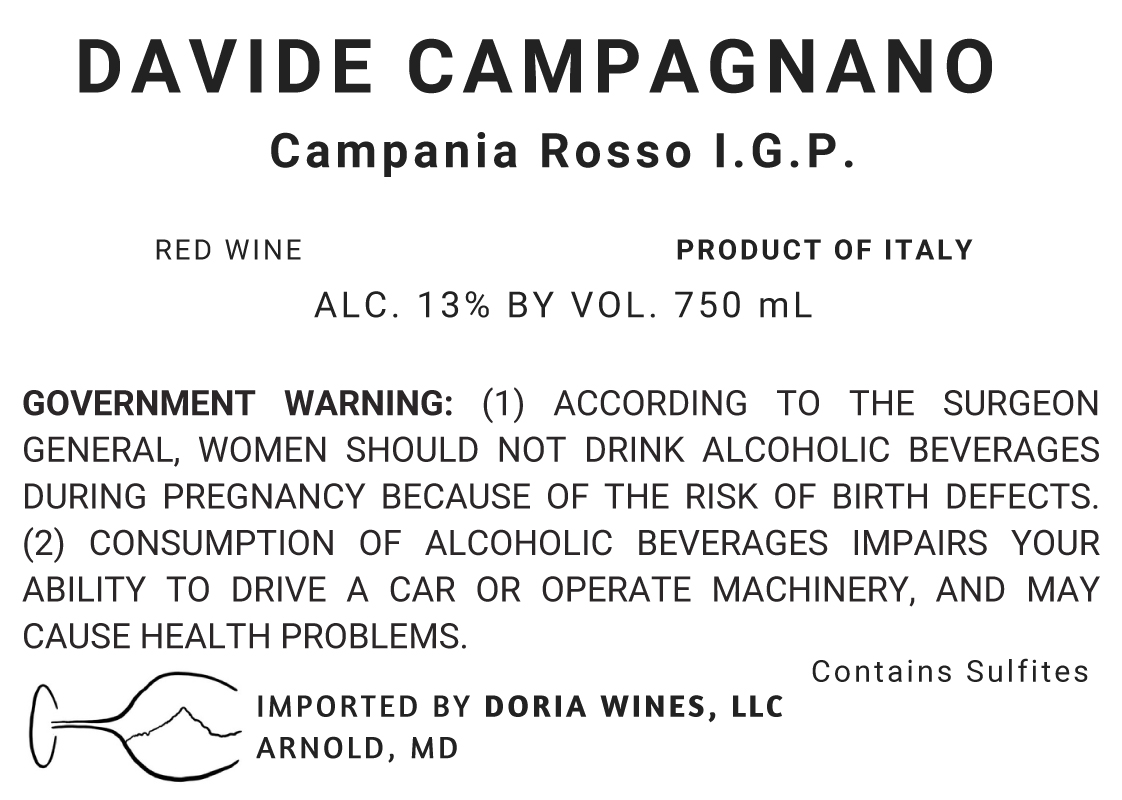 DAVIDE CAMPAGNANO

Campania Rosso I.G.P.

RED WINE

PRODUCT OF ITALY

ALC. 13% BY VOL. 750 mL

GOVERNMENT WARNING: (1) ACCORDING TO THE SURGEON GENERAL, WOMEN SHOULD NOT DRINK ALCOHOLIC BEVERAGES DURING PREGNANCY BECAUSE OF THE RISK OF BIRTH DEFECTS. (2) CONSUMPTION OF ALCOHOLIC BEVERAGES IMPAIRS YOUR ABILITY TO DRIVE A CAR OR OPERATE MACHINERY, AND MAY CAUSE HEALTH PROBLEMS.

Contains Sulfites

IMPORTED BY DORIA WINES, LLC
ARNOLD, MD